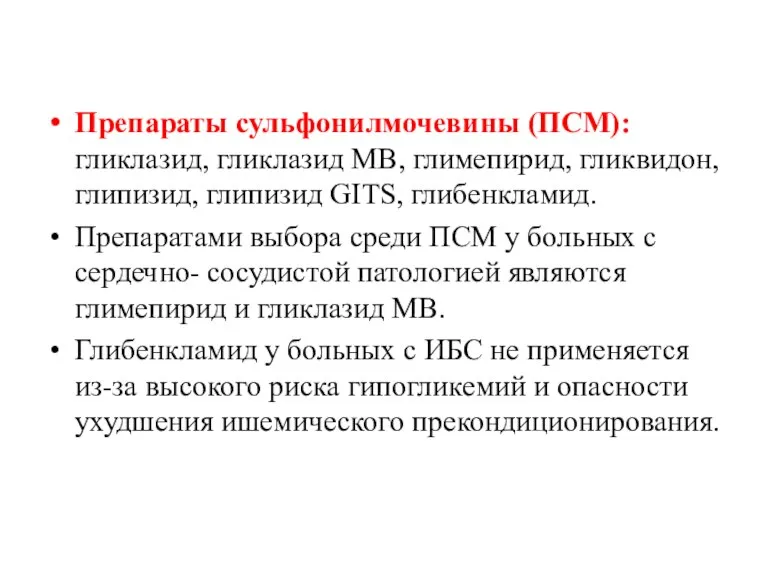 • Препараты сульфонилмочевины (ПСМ): гликлазид, гликлазид МВ, глимепирид, гликвидон, глипизид, глипизид GITS, глибенкламид.

• Препаратами выбора среди ПСМ у больных с сердечно- сосудистой патологией являются глимепирид и гликлазид МВ.

• Глибенкламид у больных с ИБС не применяется из-за высокого риска гипогликемий и опасности ухудшения ишемического прекондиционирования.